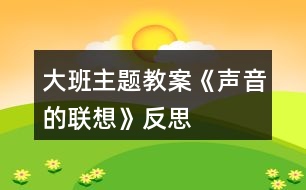 大班主题教案《声音的联想》反思